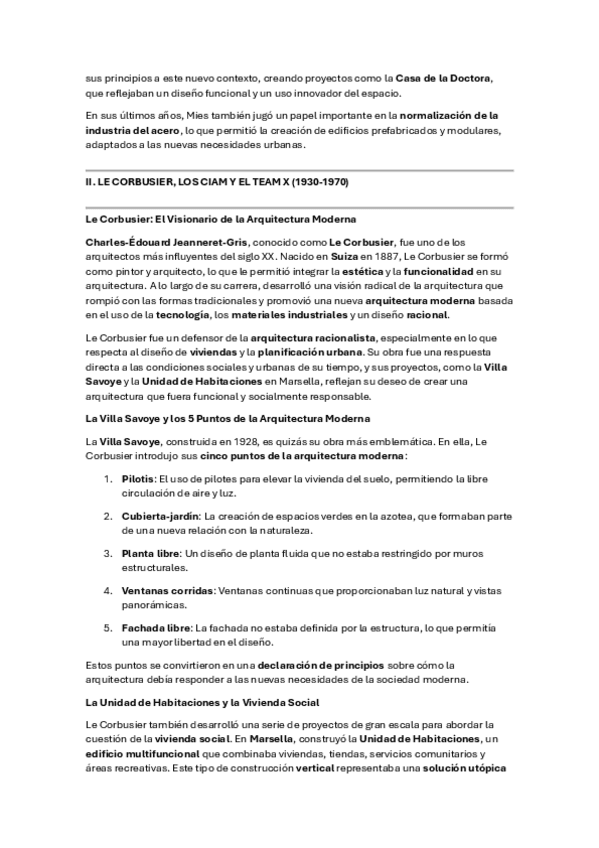 sus principios a este nuevo contexto, creando proyectos como la Casa de la Doctora, que reflejaban un diseño funcional y un uso innovador del espacio.

En sus últimos años, Mies también jugó un papel importante en la normalización de la industria del acero, lo que permitió la creación de edificios prefabricados y modulares, adaptados a las nuevas necesidades urbanas.

II. LE CORBUSIER, LOS CIAM Y EL TEAM X (1930-1970)

Le Corbusier: El Visionario de la Arquitectura Moderna

Charles-Édouard Jeanneret-Gris, conocido como Le Corbusier, fue uno de los arquitectos más influyentes del siglo XX. Nacido en Suiza en 1887, Le Corbusier se formó como pintor y arquitecto, lo que le permitió integrar la estética y la funcionalidad en su arquitectura. A lo largo de su carrera, desarrolló una visión radical de la arquitectura que rompió con las formas tradicionales y promovió una nueva arquitectura moderna basada en el uso de la tecnología, los materiales industriales y un diseño racional.

Le Corbusier fue un defensor de la arquitectura racionalista, especialmente en lo que respecta al diseño de viviendas y la planificación urbana. Su obra fue una respuesta directa a las condiciones sociales y urbanas de su tiempo, y sus proyectos, como la Villa Savoye y la Unidad de Habitaciones en Marsella, reflejan su deseo de crear una arquitectura que fuera funcional y socialmente responsable.

La Villa Savoye y los 5 Puntos de la Arquitectura Moderna

La Villa Savoye, construida en 1928, es quizás su obra más emblemática. En ella, Le Corbusier introdujo sus cinco puntos de la arquitectura moderna:

1. Pilotis: El uso de pilotes para elevar la vivienda del suelo, permitiendo la libre circulación de aire y luz.

2. Cubierta-jardín: La creación de espacios verdes en la azotea, que formaban parte de una nueva relación con la naturaleza.

3. Planta libre: Un diseño de planta fluida que no estaba restringido por muros estructurales.

4. Ventanas corridas: Ventanas continuas que proporcionaban luz natural y vistas panorámicas.

5. Fachada libre: La fachada no estaba definida por la estructura, lo que permitía una mayor libertad en el diseño.

Estos puntos se convirtieron en una declaración de principios sobre cómo la arquitectura debía responder a las nuevas necesidades de la sociedad moderna.

La Unidad de Habitaciones y la Vivienda Social

Le Corbusier también desarrolló una serie de proyectos de gran escala para abordar la cuestión de la vivienda social. En Marsella, construyó la Unidad de Habitaciones, un edificio multifuncional que combinaba viviendas, tiendas, servicios comunitarios y áreas recreativas. Este tipo de construcción vertical representaba una solución utópica